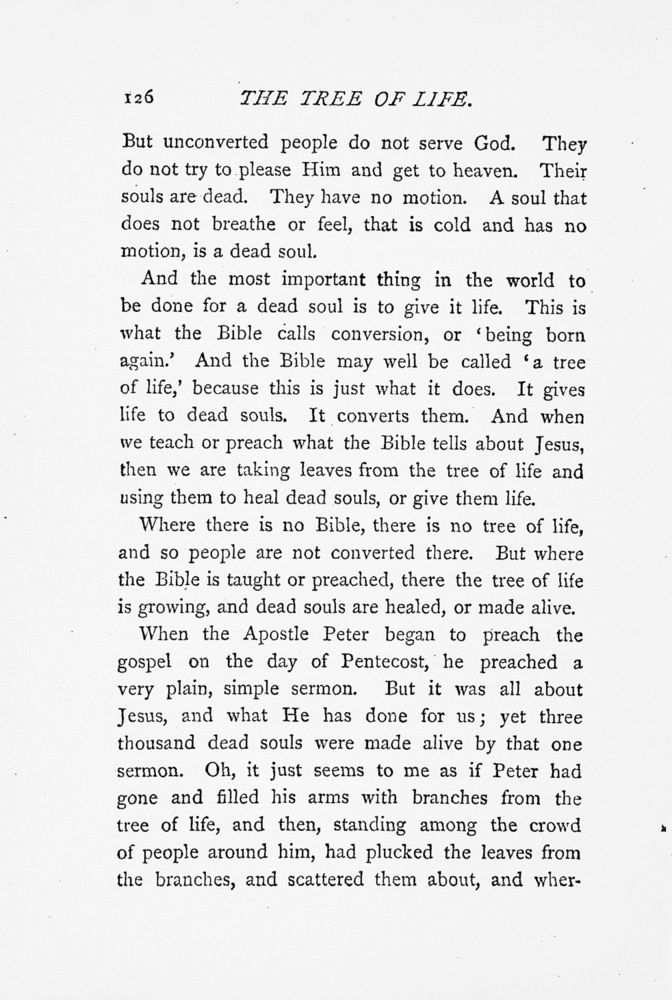 126 THE TREE OF LIFE.

But unconverted people do not serve God. They do not try to please Him and get to heaven. Their souls are dead. They have no motion. A soul that does not breathe or feel, that is cold and has no motion, is a dead soul.

And the most important thing in the world to be done for a dead soul is to give it life. This is what the Bible calls conversion, or 'being born again.' And the Bible may well be called 'a tree of life,' because this is just what it does. It gives life to dead souls. It converts them. And when we teach or preach what the Bible tells about Jesus, then we are taking leaves from the tree of life and using them to heal dead souls, or give them life.

Where there is no Bible, there is no tree of life, and so people are not converted there. But where the Bible is taught or preached, there the tree of life is growing, and dead souls are healed, or made alive.

When the Apostle Peter began to preach the gospel on the day of Pentecost, he preached a very plain, simple sermon. But it was all about Jesus, and what He has done for us; yet three thousand dead souls were made alive by that one sermon. Oh, it just seems to me as if Peter had gone and filled his arms with branches from the tree of life, and then, standing among the crowd of people around him, had plucked the leaves from the branches, and scattered them about, and wher-